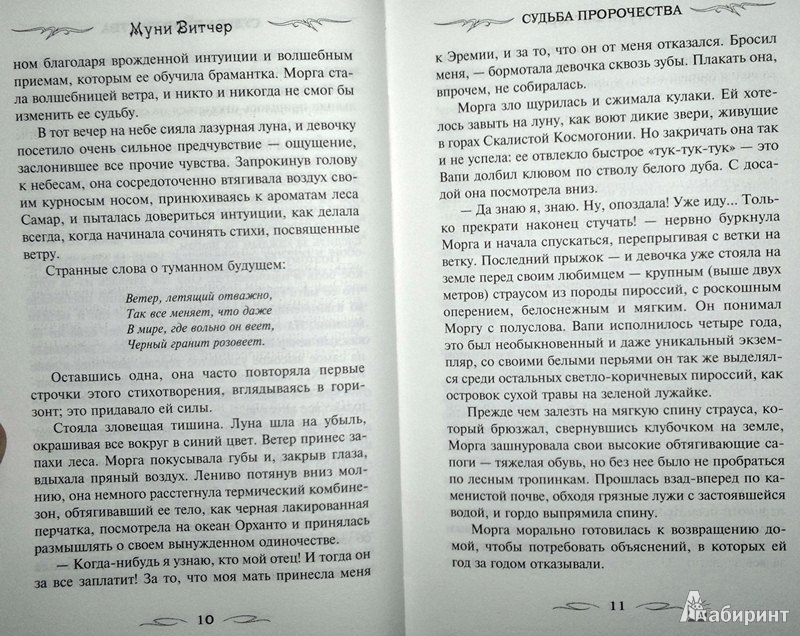 Муни Витчер

ном благодаря врожденной интуиции и волшебным приемам, которым ее обучила брамантка. Морга стала волшебницей ветра, и никто и никогда не смог бы изменить ее судьбу.

В тот вечер на небе сияла лазурная луна, и девочку посетило очень сильное предчувствие — ощущение, заслонившее все прочие чувства. Запрокинув голову к небесам, она сосредоточенно втягивала воздух своим курносым носом, принюхиваясь к ароматам леса Самар, и пыталась довериться интуиции, как делала всегда, когда начинала сочинять стихи, посвященные ветру.

Странные слова о туманном будущем:

Ветер, летящий отважно,
Так все меняет, что даже
В мире, где вольно он веет,
Черный гранит розовеет.

Оставшись одна, она часто повторяла первые строчки этого стихотворения, вглядываясь в горизонт; это придавало ей силы.

Стояла зловещая тишина. Луна шла на убыль, окрашивая все вокруг в синий цвет. Ветер принес запахи леса. Морга покусывала губы и, закрыв глаза, вдыхала пряный воздух. Лениво потянув вниз молнию, она немного расстегнула термический комбинезон, обтягивавший ее тело, как черная лакированная перчатка, посмотрела на океан Орханто и принялась размышлять о своем вынужденном одиночестве.

— Когда-нибудь я узнаю, кто мой отец! И тогда он за все заплатит! За то, что моя мать принесла меня

10

СУДЬБА ПРОРОЧЕСТВА

к Эремии, и за то, что он от меня отказался. Бросил меня, — бормотала девочка сквозь зубы. Плакать она, впрочем, не собиралась.

Морга зло щурилась и сжимала кулаки. Ей хотелось завыть на луну, как воют дикие звери, живущие в горах Скалистой Космогонии. Но закричать она так и не успела: ее отвлекло быстрое «тук-тук-тук» — это Вапи долбил клювом по стволу белого дуба. С досадой она посмотрела вниз.

— Да знаю я, знаю. Ну, опоздала! Уже иду... Только прекрати наконец стучать! — нервно буркнула Морга и начала спускаться, перепрыгивая с ветки на ветку. Последний прыжок — и девочка уже стояла на земле перед своим любимцем — крупным (выше двух метров) страусом из породы пироссий, с роскошным оперением, белоснежным и мягким. Он понимал Моргу с полуслова. Вапи исполнилось четыре года, это был необыкновенный и даже уникальный экземпляр, со своими белыми перьями он так же выделялся среди остальных светло-коричневых пироссий, как островок сухой травы на зеленой лужайке.

Прежде чем залезть на мягкую спину страуса, который брюзжал, свернувшись клубочком на земле, Морга зашнуровала свои высокие обтягивающие сапоги — тяжелая обувь, но без нее было не пробраться по лесным тропинкам. Прошлась взад-вперед по каменистой почве, обходя грязные лужи с застоявшейся водой, и гордо выпрямила спину.

Морга морально готовилась к возвращению домой, чтобы потребовать объяснений, в которых ей год за годом отказывали.

11

Лабиринт